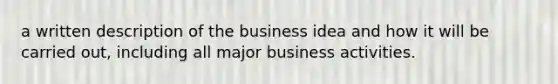 a written description of the business idea and how it will be carried out, including all major business activities.